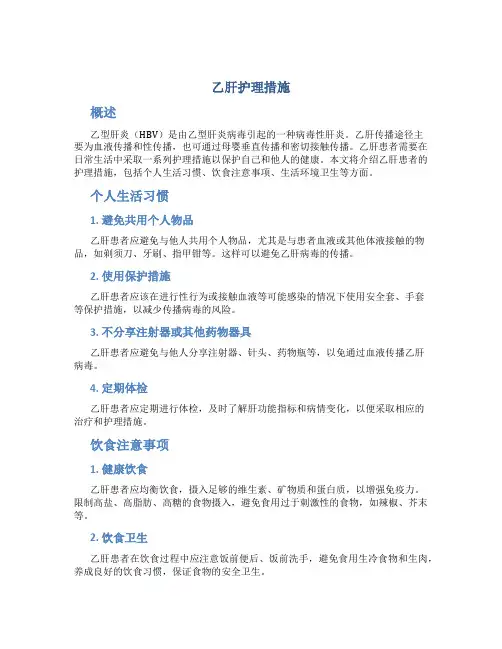 乙肝护理措施

概述

乙型肝炎（HBV）是由乙型肝炎病毒引起的一种病毒性肝炎。乙肝传播途径主要为血液传播和性传播，也可通过母婴垂直传播和密切接触传播。乙肝患者需要在日常生活中采取一系列护理措施以保护自己和他人的健康。本文将介绍乙肝患者的护理措施，包括个人生活习惯、饮食注意事项、生活环境卫生等方面。

个人生活习惯

1. 避免共用个人物品

乙肝患者应避免与他人共用个人物品，尤其是与患者血液或其他体液接触的物品，如剃须刀、牙刷、指甲钳等。这样可以避免乙肝病毒的传播。

2. 使用保护措施

乙肝患者应该在进行性行为或接触血液等可能感染的情况下使用安全套、手套等保护措施，以减少传播病毒的风险。

3. 不分享注射器或其他药物器具

乙肝患者应避免与他人分享注射器、针头、药物瓶等，以免通过血液传播乙肝病毒。

4. 定期体检

乙肝患者应定期进行体检，及时了解肝功能指标和病情变化，以便采取相应的治疗和护理措施。

饮食注意事项

1. 健康饮食

乙肝患者应均衡饮食，摄入足够的维生素、矿物质和蛋白质，以增强免疫力。限制高盐、高脂肪、高糖的食物摄入，避免食用过于刺激性的食物，如辣椒、芥末等。

2. 饮食卫生

乙肝患者在饮食过程中应注意饭前便后、饭前洗手，避免食用生冷食物和生肉，养成良好的饮食习惯，保证食物的安全卫生。